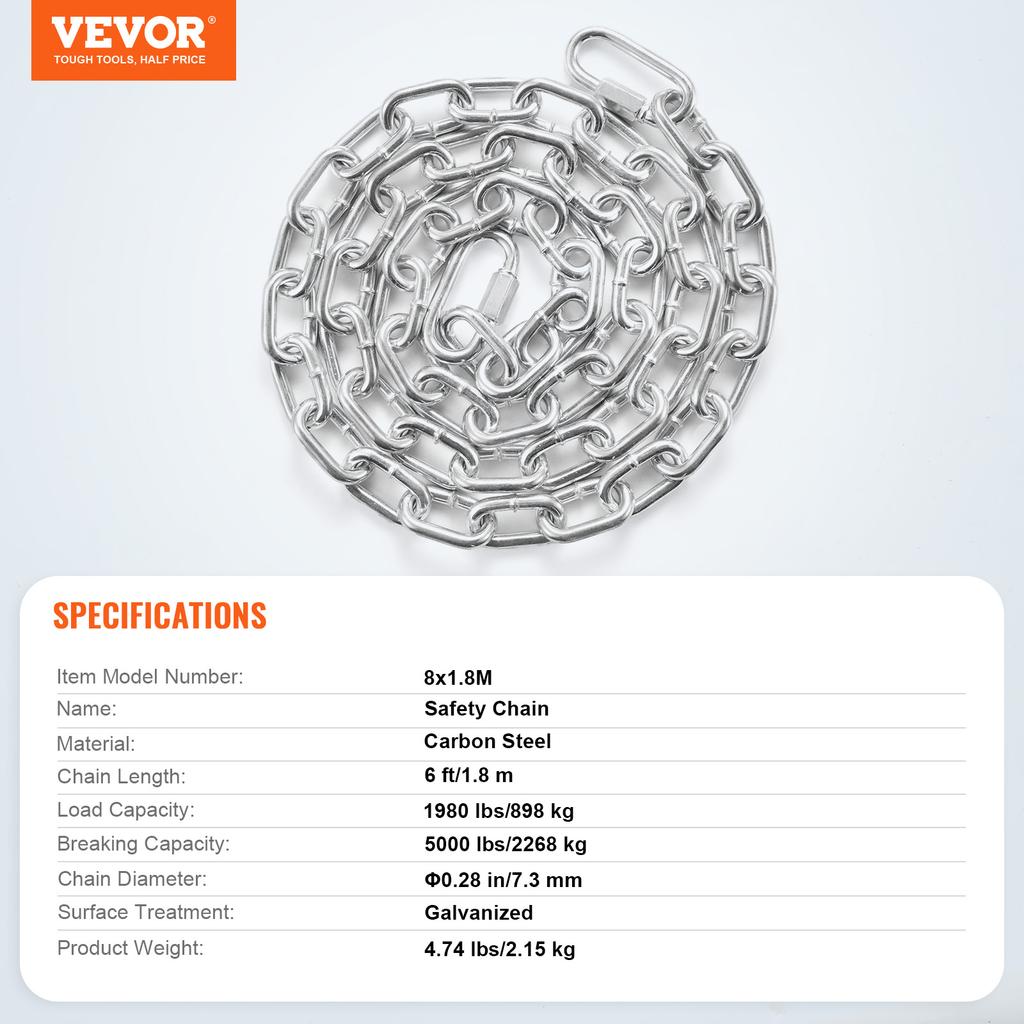 VEVOR®
TOUGH TOOLS, HALF PRICE

SPECIFICATIONS

Item Model Number: 8x1.8M
Name: Safety Chain
Material: Carbon Steel
Chain Length: 6 ft/1.8 m
Load Capacity: 1980 lbs/898 kg
Breaking Capacity: 5000 lbs/2268 kg
Chain Diameter: Φ0.28 in/7.3 mm
Surface Treatment: Galvanized
Product Weight: 4.74 lbs/2.15 kg